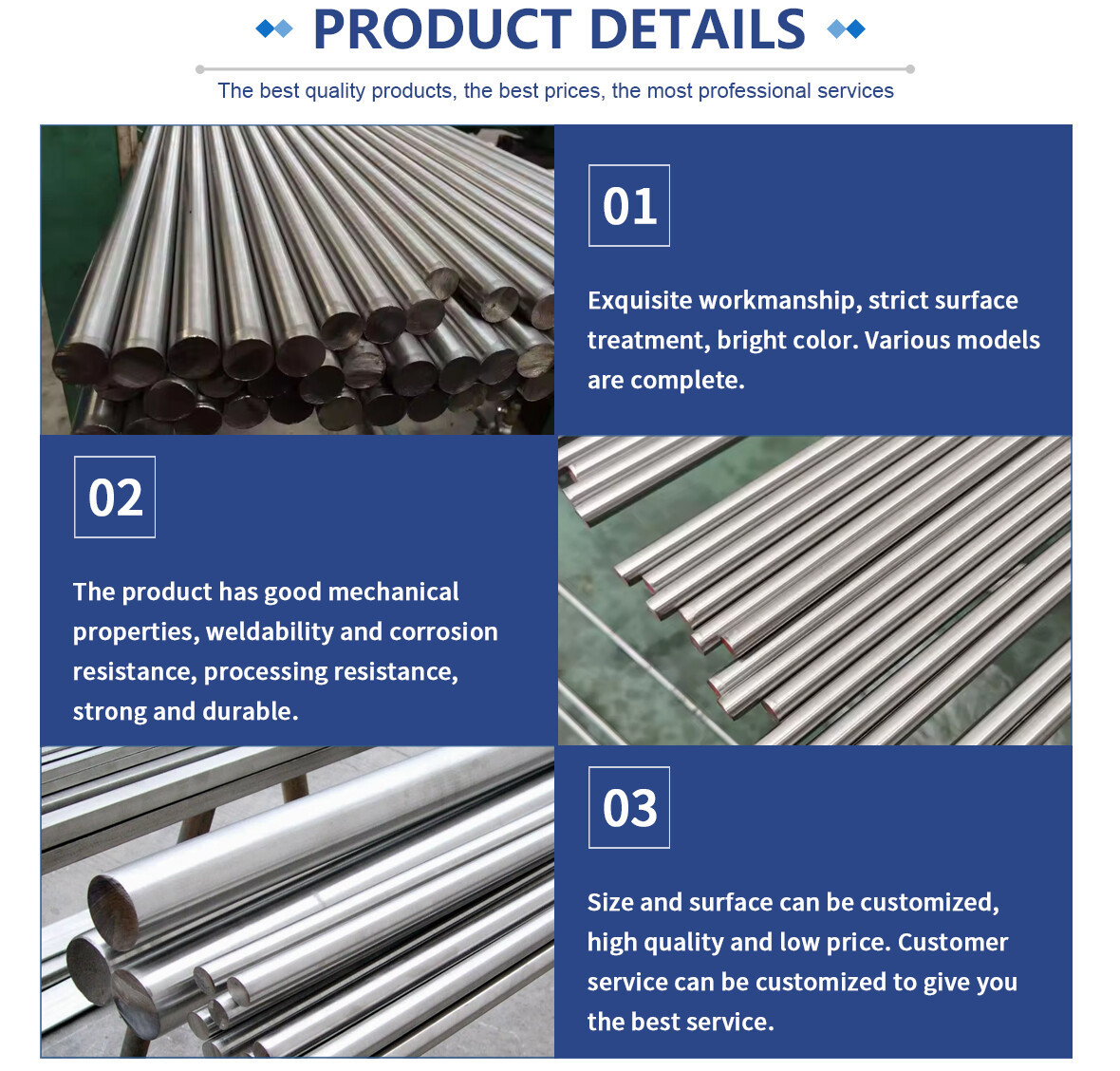 PRODUCT DETAILS

The best quality products, the best prices, the most professional services

01

Exquisite workmanship, strict surface treatment, bright color. Various models are complete.

02

The product has good mechanical properties, weldability and corrosion resistance, processing resistance, strong and durable.

03

Size and surface can be customized, high quality and low price. Customer service can be customized to give you the best service.